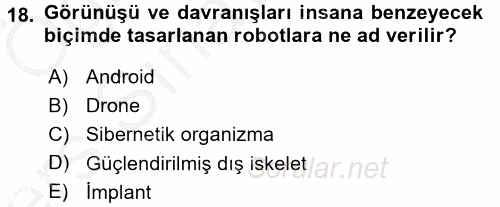 18. Görünüşü ve davranışları insana benzeyecek biçimde tasarlanan robotlara ne ad verilir?

A) Android
B) Drone
C) Sibernetik organizma
D) Güçlendirilmiş dış iskelet
E) İmplant

Sorular.net